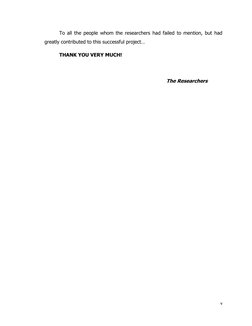 To all the people whom the researchers had failed to mention, but had greatly contributed to this successful project...

THANK YOU VERY MUCH!

The Researchers

v